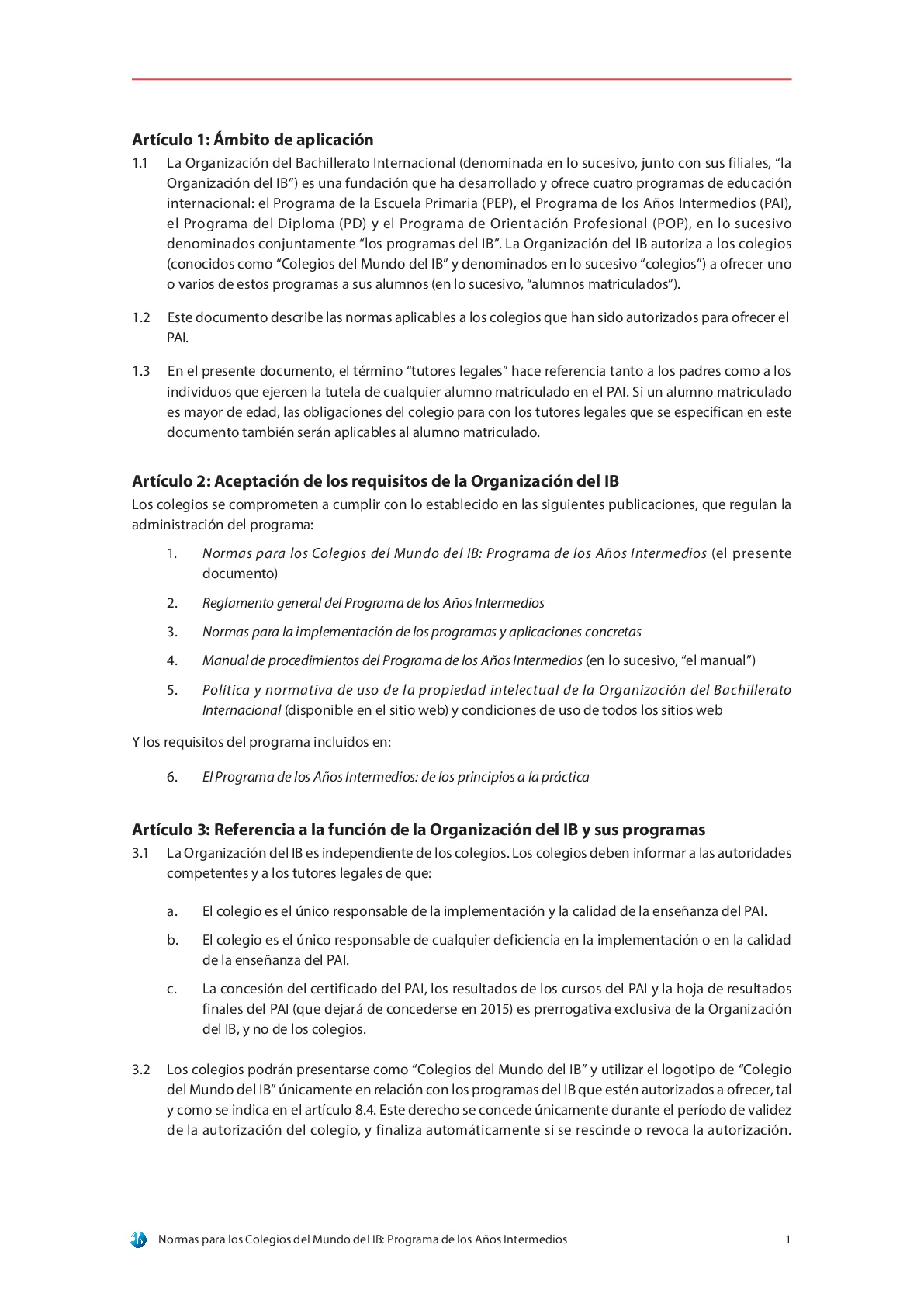 Artículo 1: Ámbito de aplicación

1.1 La Organización del Bachillerato Internacional (denominada en lo sucesivo, junto con sus filiales, “la Organización del IB”) es una fundación que ha desarrollado y ofrece cuatro programas de educación internacional: el Programa de la Escuela Primaria (PEP), el Programa de los Años Intermedios (PAI), el Programa del Diploma (PD) y el Programa de Orientación Profesional (POP), en lo sucesivo denominados conjuntamente “los programas del IB”. La Organización del IB autoriza a los colegios (conocidos como “Colegios del Mundo del IB” y denominados en lo sucesivo “colegios”) a ofrecer uno o varios de estos programas a sus alumnos (en lo sucesivo, “alumnos matriculados”).

1.2 Este documento describe las normas aplicables a los colegios que han sido autorizados para ofrecer el PAI.

1.3 En el presente documento, el término “tutores legales” hace referencia tanto a los padres como a los individuos que ejercen la tutela de cualquier alumno matriculado en el PAI. Si un alumno matriculado es mayor de edad, las obligaciones del colegio para con los tutores legales que se especifican en este documento también serán aplicables al alumno matriculado.

Artículo 2: Aceptación de los requisitos de la Organización del IB

Los colegios se comprometen a cumplir con lo establecido en las siguientes publicaciones, que regulan la administración del programa:

1. Normas para los Colegios del Mundo del IB: Programa de los Años Intermedios (el presente documento)

2. Reglamento general del Programa de los Años Intermedios

3. Normas para la implementación de los programas y aplicaciones concretas

4. Manual de procedimientos del Programa de los Años Intermedios (en lo sucesivo, “el manual”)

5. Política y normativa de uso de la propiedad intelectual de la Organización del Bachillerato Internacional (disponible en el sitio web) y condiciones de uso de todos los sitios web

Y los requisitos del programa incluidos en:

6. El Programa de los Años Intermedios: de los principios a la práctica

Artículo 3: Referencia a la función de la Organización del IB y sus programas

3.1 La Organización del IB es independiente de los colegios. Los colegios deben informar a las autoridades competentes y a los tutores legales de que:

a. El colegio es el único responsable de la implementación y la calidad de la enseñanza del PAI.

b. El colegio es el único responsable de cualquier deficiencia en la implementación o en la calidad de la enseñanza del PAI.

c. La concesión del certificado del PAI, los resultados de los cursos del PAI y la hoja de resultados finales del PAI (que dejará de concederse en 2015) es prerrogativa exclusiva de la Organización del IB, y no de los colegios.

3.2 Los colegios podrán presentarse como “Colegios del Mundo del IB” y utilizar el logotipo de “Colegio del Mundo del IB” únicamente en relación con los programas del IB que estén autorizados a ofrecer, tal y como se indica en el artículo 8.4. Este derecho se concede únicamente durante el período de validez de la autorización del colegio, y finaliza automáticamente si se rescinde o revoca la autorización.

Normas para los Colegios del Mundo del IB: Programa de los Años Intermedios 1